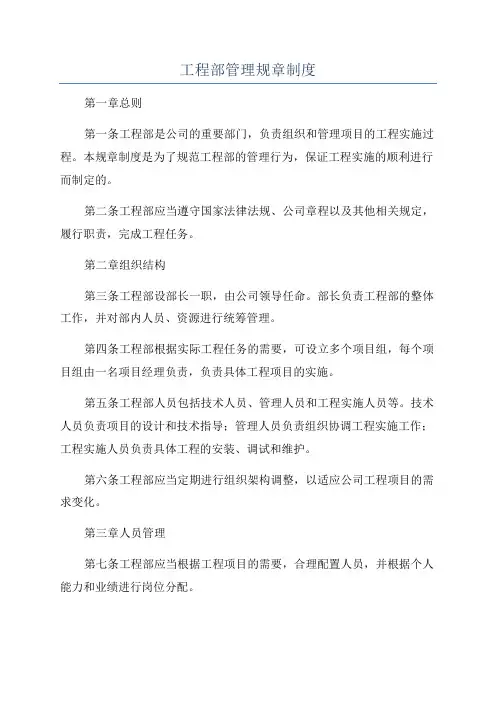 工程部管理规章制度

第一章总则

第一条工程部是公司的重要部门，负责组织和管理项目的工程实施过程。本规章制度是为了规范工程部的管理行为，保证工程实施的顺利进行而制定的。

第二条工程部应当遵守国家法律法规、公司章程以及其他相关规定，履行职责，完成工程任务。

第二章组织结构

第三条工程部设部长一职，由公司领导任命。部长负责工程部的整体工作，并对部内人员、资源进行统筹管理。

第四条工程部根据实际工程任务的需要，可设立多个项目组，每个项目组由一名项目经理负责，负责具体工程项目的实施。

第五条工程部人员包括技术人员、管理人员和工程实施人员等。技术人员负责项目的设计和技术指导；管理人员负责组织协调工程实施工作；工程实施人员负责具体工程的安装、调试和维护。

第六条工程部应当定期进行组织架构调整，以适应公司工程项目的需求变化。

第三章人员管理

第七条工程部应当根据工程项目的需要，合理配置人员，并根据个人能力和业绩进行岗位分配。